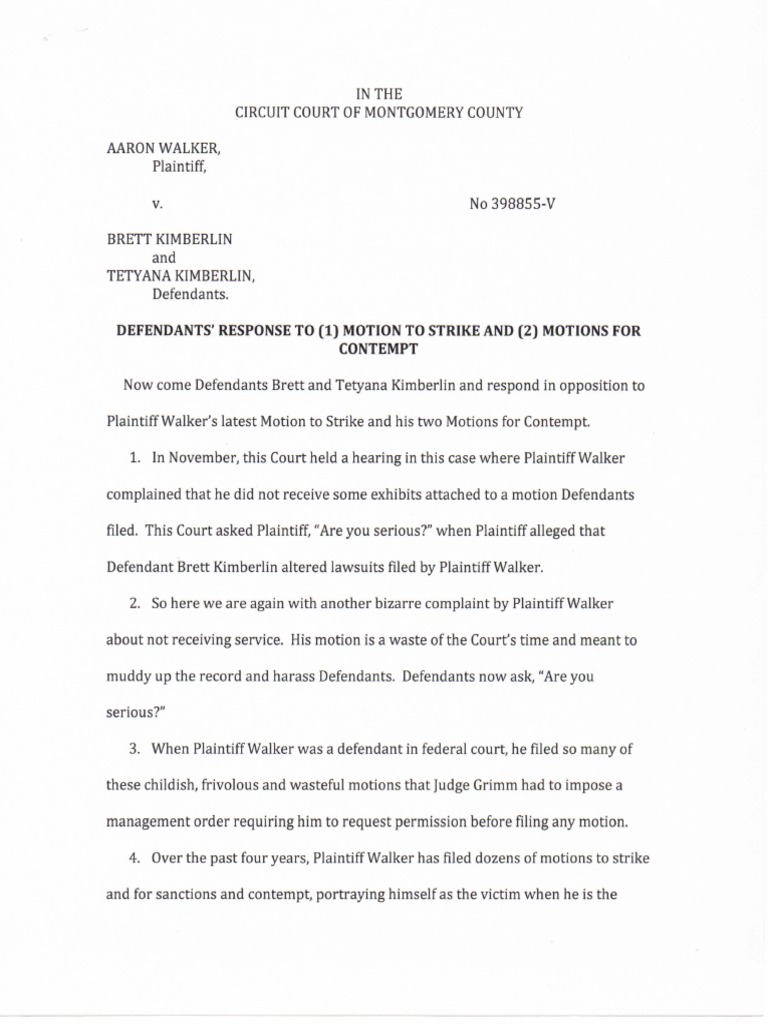 IN THE
CIRCUIT COURT OF MONTGOMERY COUNTY

AARON WALKER,
Plaintiff,

v.

No 398855-V

BRETT KIMBERLIN
and
TETYANA KIMBERLIN,
Defendants.

DEFENDANTS' RESPONSE TO (1) MOTION TO STRIKE AND (2) MOTIONS FOR CONTEMPT

Now come Defendants Brett and Tetyana Kimberlin and respond in opposition to Plaintiff Walker's latest Motion to Strike and his two Motions for Contempt.

1. In November, this Court held a hearing in this case where Plaintiff Walker complained that he did not receive some exhibits attached to a motion Defendants filed. This Court asked Plaintiff, "Are you serious?" when Plaintiff alleged that Defendant Brett Kimberlin altered lawsuits filed by Plaintiff Walker.

2. So here we are again with another bizarre complaint by Plaintiff Walker about not receiving service. His motion is a waste of the Court's time and meant to muddy up the record and harass Defendants. Defendants now ask, "Are you serious?"

3. When Plaintiff Walker was a defendant in federal court, he filed so many of these childish, frivolous and wasteful motions that Judge Grimm had to impose a management order requiring him to request permission before filing any motion.

4. Over the past four years, Plaintiff Walker has filed dozens of motions to strike and for sanctions and contempt, portraying himself as the victim when he is the